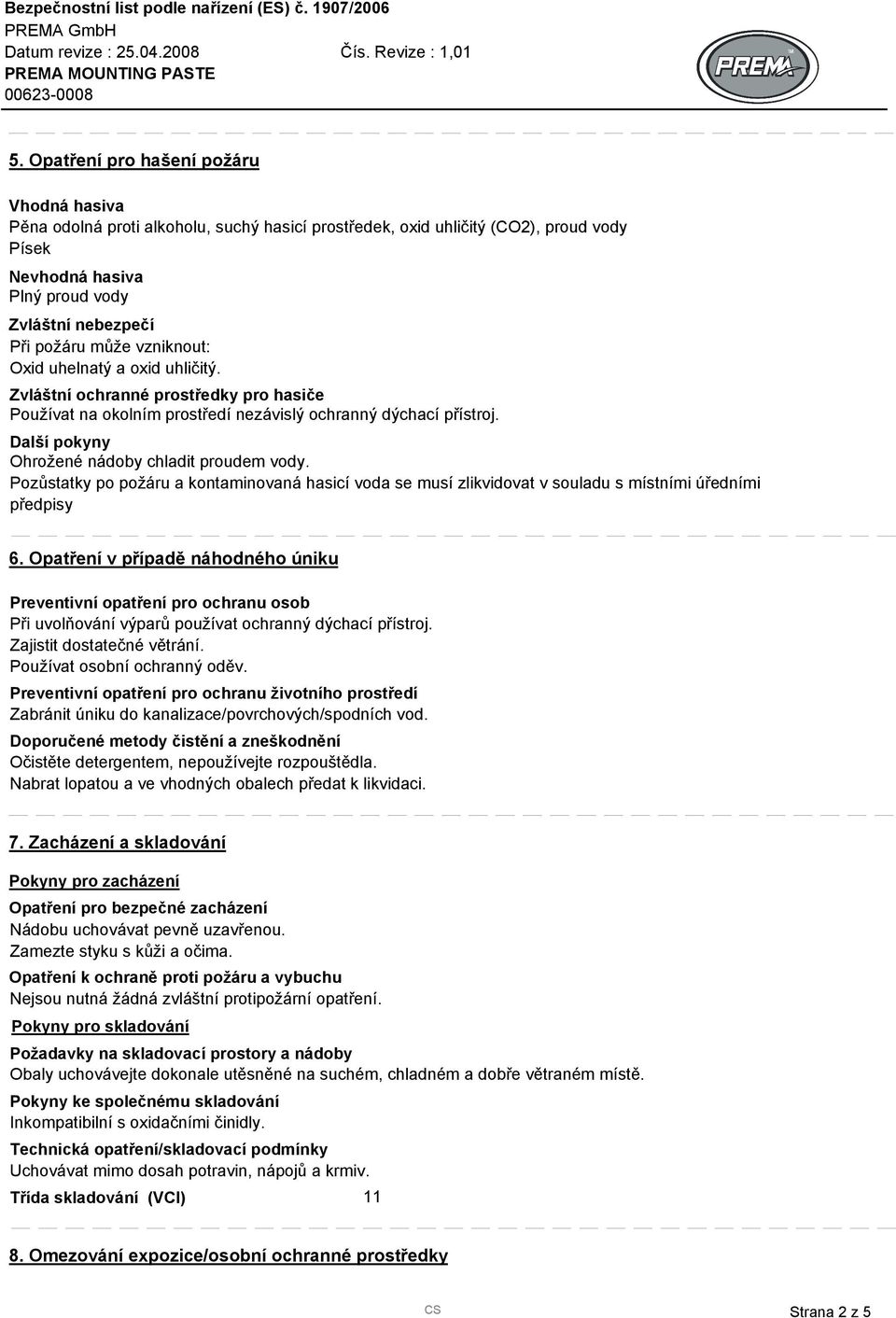 Bezpečnostní list podle nařízení (ES) č. 1907/2006
PREMA GmbH
Datum revize : 25.04.2008 Čís. Revize : 1,01
PREMA MOUNTING PASTE
00623-0008

PREMA

5. Opatření pro hašení požáru

Vhodná hasiva
Pěna odolná proti alkoholu, suchý hasicí prostředek, oxid uhličitý (CO2), proud vody
Písek

Nevhodná hasiva
Plný proud vody

Zvláštní nebezpečí
Při požáru může vzniknout:
Oxid uhelnatý a oxid uhličitý.

Zvláštní ochranné prostředky pro hasiče
Používat na okolním prostředí nezávislý ochranný dýchací přístroj.

Další pokyny
Ohrožené nádoby chladit proudem vody.
Pozůstatky po požáru a kontaminovaná hasicí voda se musí zlikvidovat v souladu s místními úředními předpisy

6. Opatření v případě náhodného úniku

Preventivní opatření pro ochranu osob
Při uvolňování výparů používat ochranný dýchací přístroj.
Zajistit dostatečné větrání.
Používat osobní ochranný oděv.

Preventivní opatření pro ochranu životního prostředí
Zabránit úniku do kanalizace/povrchových/spodních vod.

Doporučené metody čistění a zneškodnění
Očistěte detergentem, nepoužívejte rozpouštědla.
Nabrat lopatou a ve vhodných obalech předat k likvidaci.

7. Zacházení a skladování

Pokyny pro zacházení

Opatření pro bezpečné zacházení
Nádobu uchovávat pevně uzavřenou.
Zamezte styku s kůži a očima.

Opatření k ochraně proti požáru a vybuchu
Nejsou nutná žádná zvláštní protipožární opatření.

Pokyny pro skladování

Požadavky na skladovací prostory a nádoby
Obaly uchovávejte dokonale utěsněné na suchém, chladném a dobře větraném místě.

Pokyny ke společnému skladování
Inkompatibilní s oxidačními činidly.

Technická opatření/skladovací podmínky
Uchovávat mimo dosah potravin, nápojů a krmiv.

Třída skladování (VCI) 11

8. Omezování expozice/osobní ochranné prostředky

CS

Strana 2 z 5